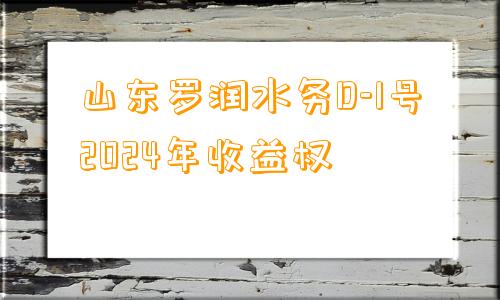 山东罗润水务D-1号2024年收益权